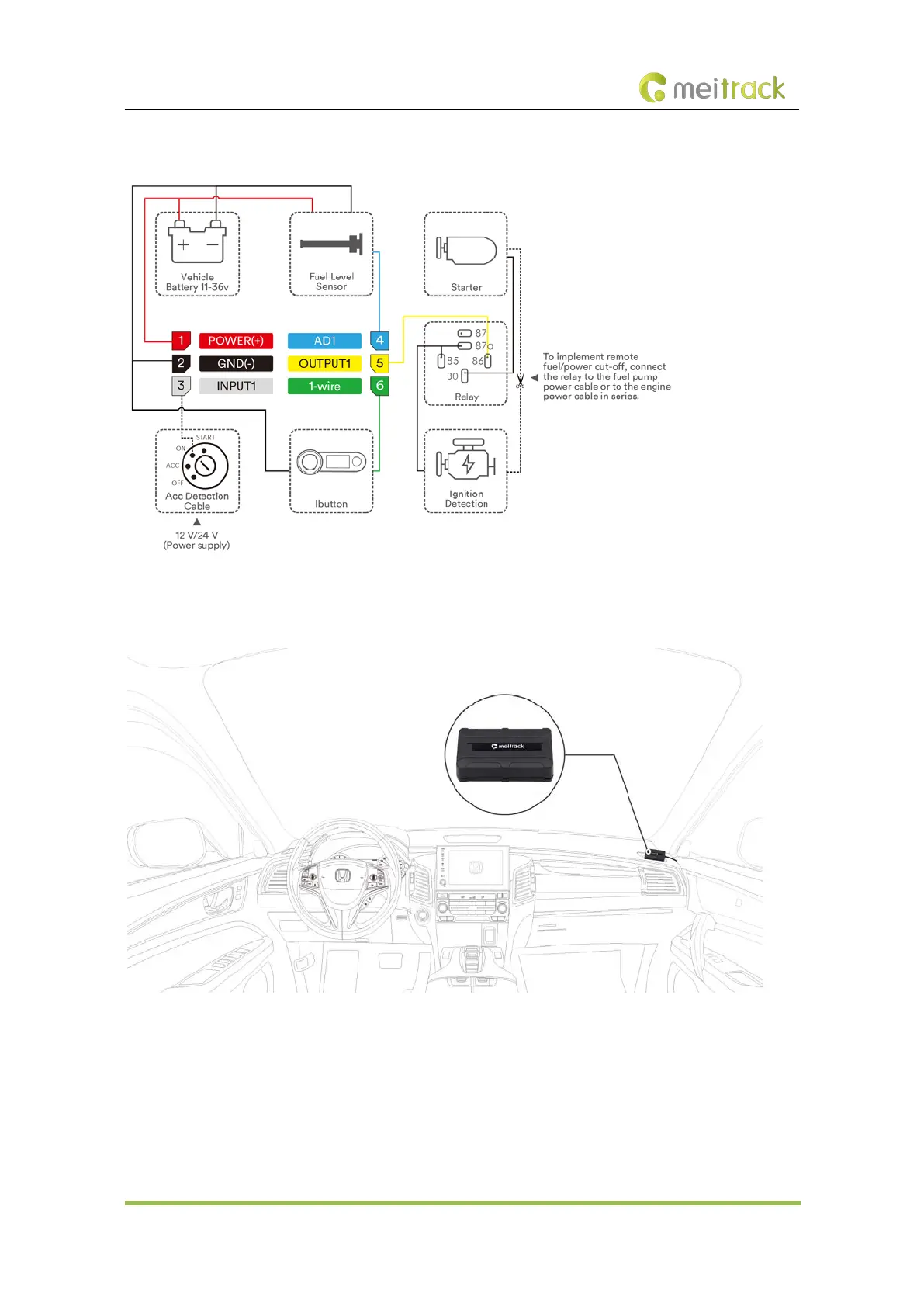 meitrack

Vehicle Battery 11-36v

Fuel Level Sensor

Starter

1 POWER(+)
2 GND(-)
3 INPUT1

AD1 4
OUTPUT1 5
1-wire 6

87
87a
85
86
30
Relay

To implement remote fuel/power cut-off, connect the relay to the fuel pump power cable or to the engine power cable in series.

START
ON
ACC
OFF
Acc Detection Cable

12 V/24 V
(Power supply)

Ibutton

Ignition Detection

meitrack